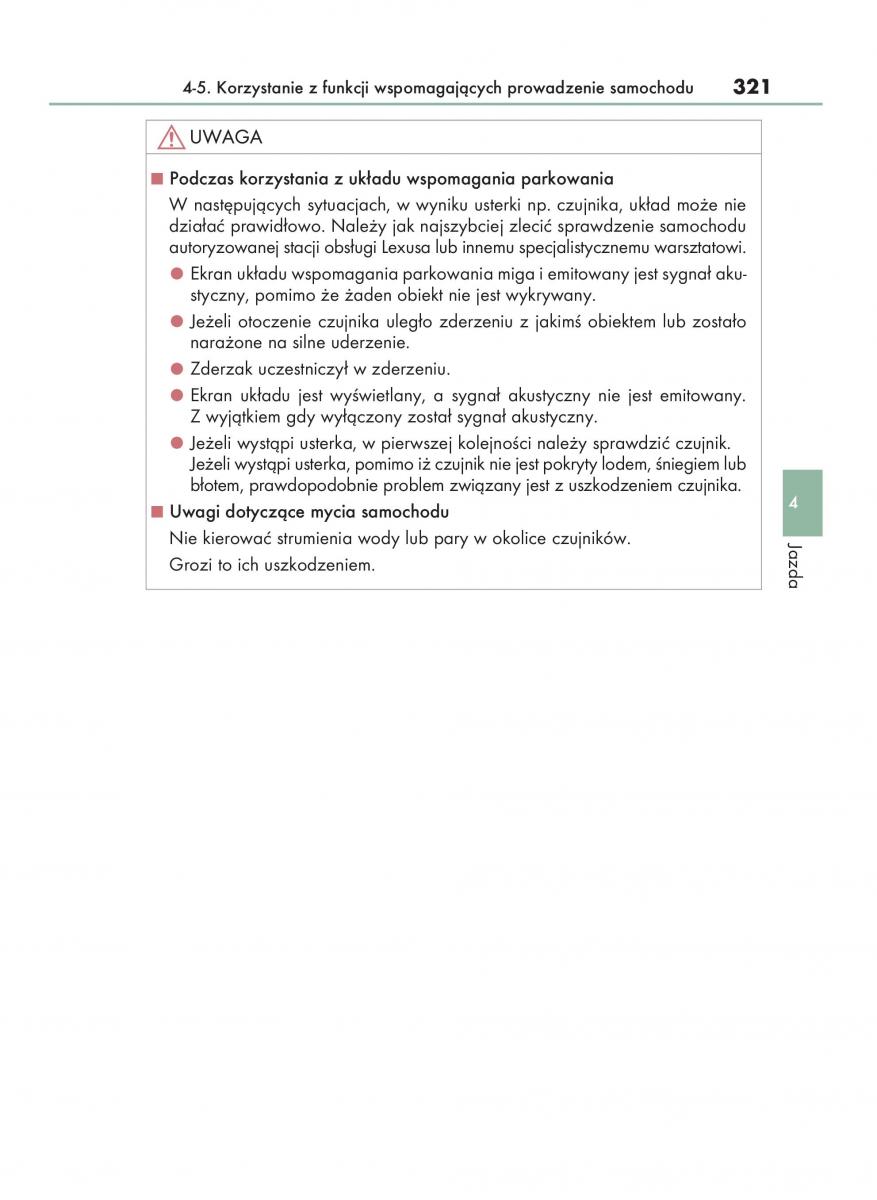 4-5. Korzystanie z funkcji wspomagających prowadzenie samochodu 321

UWAGA

■ Podczas korzystania z układu wspomagania parkowania

W następujących sytuacjach, w wyniku usterki np. czujnika, układ może nie działać prawidłowo. Należy jak najszybciej zlecić sprawdzenie samochodu autoryzowanej stacji obsługi Lexusa lub innemu specjalistycznemu warsztatowi.

● Ekran układu wspomagania parkowania miga i emitowany jest sygnał akustyczny, pomimo że żaden obiekt nie jest wykrywany.

● Jeżeli otoczenie czujnika uległo zderzeniu z jakimś obiektem lub zostało narażone na silne uderzenie.

● Zderzak uczestniczył w zderzeniu.

● Ekran układu jest wyświetlany, a sygnał akustyczny nie jest emitowany. Z wyjątkiem gdy wyłączony został sygnał akustyczny.

● Jeżeli wystąpi usterka, w pierwszej kolejności należy sprawdzić czujnik. Jeżeli wystąpi usterka, pomimo iż czujnik nie jest pokryty lodem, śniegiem lub błotem, prawdopodobnie problem związany jest z uszkodzeniem czujnika.

■ Uwagi dotyczące mycia samochodu

Nie kierować strumienia wody lub pary w okolice czujników.

Grozi to ich uszkodzeniem.

4

Jazda